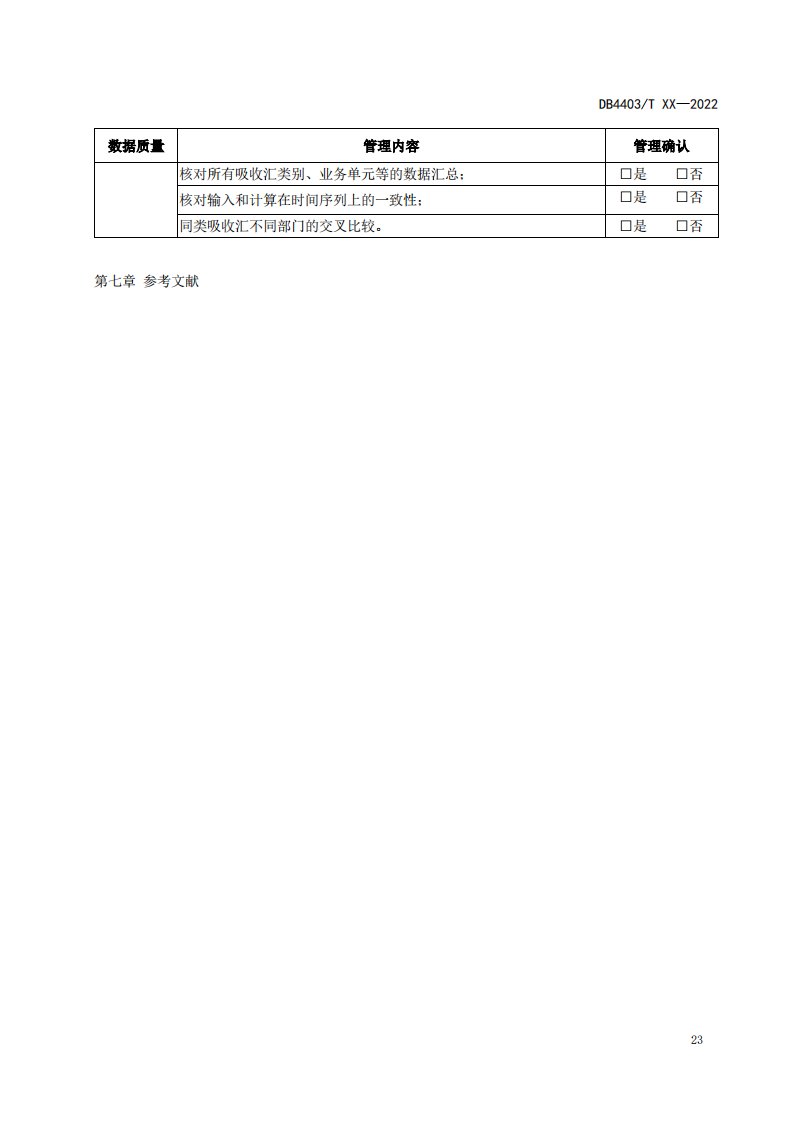 DB4403/T XX—2022

| 数据质量 | 管理内容 | 管理确认 |
|---|---|---|
| | 核对所有吸收汇类别、业务单元等的数据汇总； | □是 □否 |
| | 核对输入和计算在时间序列上的一致性； | □是 □否 |
| | 同类吸收汇不同部门的交叉比较。 | □是 □否 |

第七章 参考文献

23